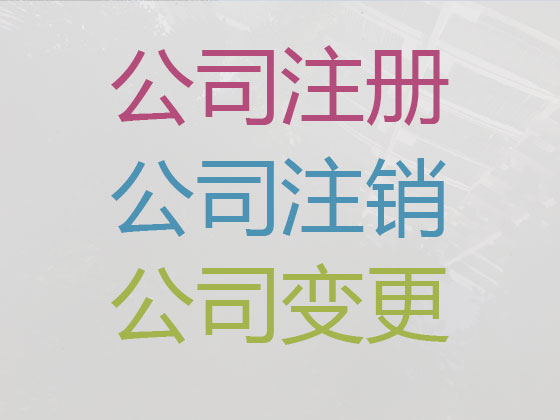 公司注册
公司注销
公司变更